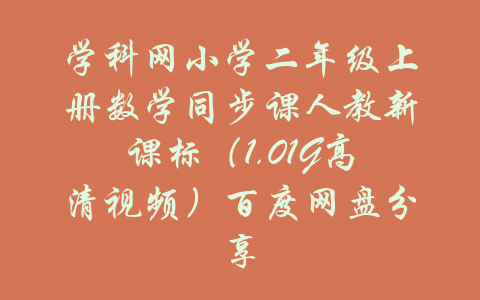 学科网小学二年级上册数学同步课人教新课标（1.01G高清视频）百度网盘分享